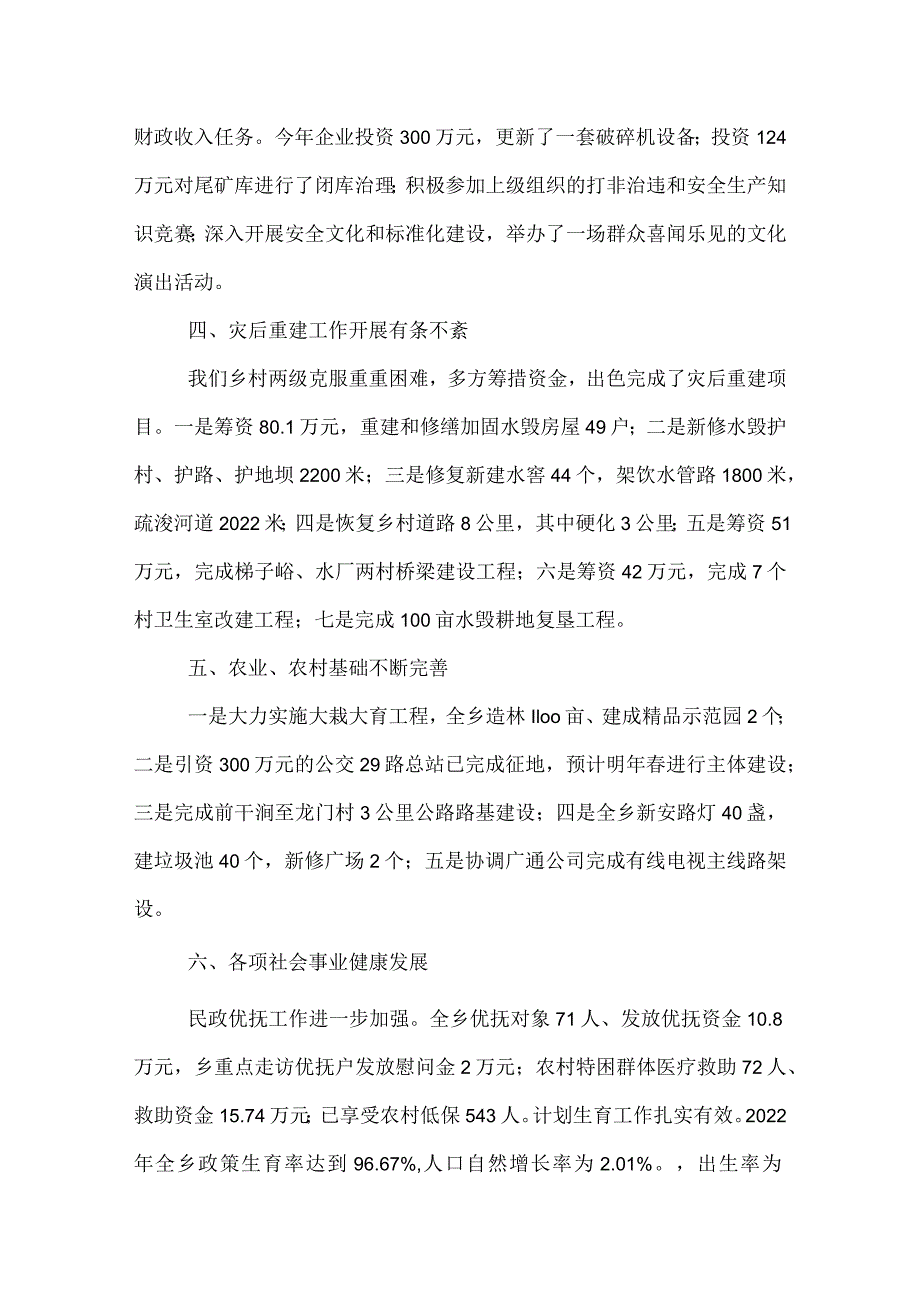 财政收入任务。今年企业投资300万元，更新了一套破碎机设备；投资124万元对尾矿库进行了闭库治理；积极参加上级组织的打非治违和安全生产知识竞赛；深入开展安全文化和标准化建设，举办了一场群众喜闻乐见的文化演出活动。

四、灾后重建工作开展有条不紊

我们乡村两级克服重重困难，多方筹措资金，出色完成了灾后重建项目。一是筹资80.1万元，重建和修缮加固水毁房屋49户；二是新修水毁护村、护路、护地坝2200米；三是修复新建水窖44个，架饮水管路1800米，疏浚河道2022米；四是恢复乡村道路8公里，其中硬化3公里；五是筹资51万元，完成梯子峪、水厂两村桥梁建设工程；六是筹资42万元，完成7个村卫生室改建工程；七是完成100亩水毁耕地复垦工程。

五、农业、农村基础不断完善

一是大力实施大栽大育工程，全乡造林Iloo亩、建成精品示范园2个；二是引资300万元的公交29路总站已完成征地，预计明年春进行主体建设；三是完成前干涧至龙门村3公里公路路基建设；四是全乡新安路灯40盏，建垃圾池40个，新修广场2个；五是协调广通公司完成有线电视主线路架设。

六、各项社会事业健康发展

民政优抚工作进一步加强。全乡优抚对象71人、发放优抚资金10.8万元，乡重点走访优抚户发放慰问金2万元；农村特困群体医疗救助72人、救助资金15.74万元；已享受农村低保543人。计划生育工作扎实有效。2022年全乡政策生育率达到96.67%,人口自然增长率为2.01%。，出生率为